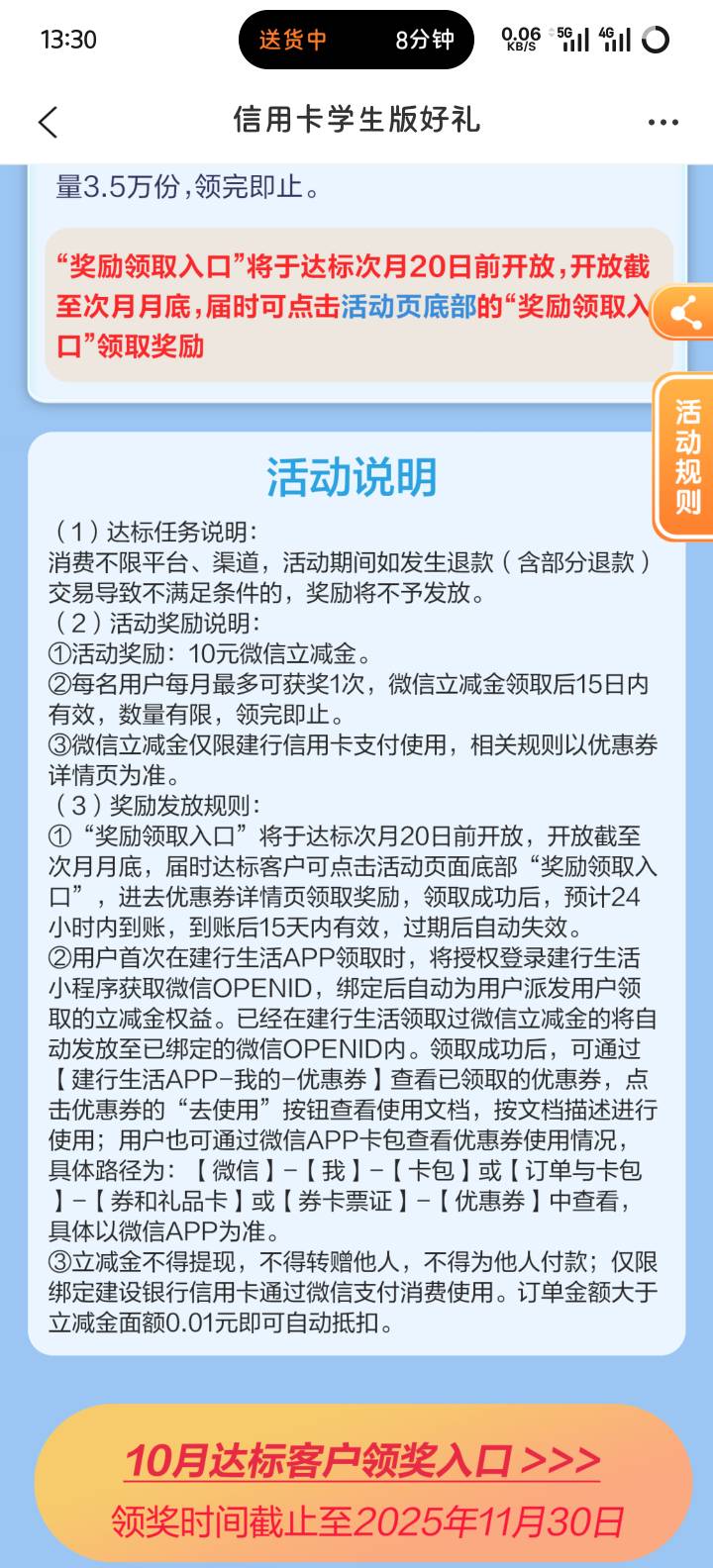 13:30 送货中 8分钟 0.06 KB/S 5G 4G

信用卡学生版好礼

量3.5万份，领完即止。

“奖励领取入口”将于达标次月20日前开放，开放截至次月月底，届时可点击活动页底部的“奖励领取入口”领取奖励

活动规则

活动说明

（1）达标任务说明：
消费不限平台、渠道，活动期间如发生退款（含部分退款）交易导致不满足条件的，奖励将不予发放。
（2）活动奖励说明：
①活动奖励：10元微信立减金。
②每名用户每月最多可获奖1次，微信立减金领取后15日内有效，数量有限，领完即止。
③微信立减金仅限建行信用卡支付使用，相关规则以优惠券详情页为准。
（3）奖励发放规则：
①“奖励领取入口”将于达标次月20日前开放，开放截至次月月底，届时达标客户可点击活动页面底部“奖励领取入口”，进去优惠券详情页领取奖励，领取成功后，预计24小时内到账，到账后15天内有效，过期后自动失效。
②用户首次在建行生活APP领取时，将授权登录建行生活小程序获取微信OPENID，绑定后自动为用户派发用户领取的立减金权益。已经在建行生活领取过微信立减金的将自动发放至已绑定的微信OPENID内。领取成功后，可通过【建行生活APP-我的-优惠券】查看已领取的优惠券，点击优惠券的“去使用”按钮查看使用文档，按文档描述进行使用；用户也可通过微信APP卡包查看优惠券使用情况，具体路径为：【微信】-【我】-【卡包】或【订单与卡包】-【券和礼品卡】或【券卡票证】-【优惠券】中查看，具体以微信APP为准。
③立减金不得提现，不得转赠他人，不得为他人付款；仅限绑定建设银行信用卡通过微信支付消费使用。订单金额大于立减金面额0.01元即可自动抵扣。

10月达标客户领奖入口 >>>
领奖时间截止至2025年11月30日